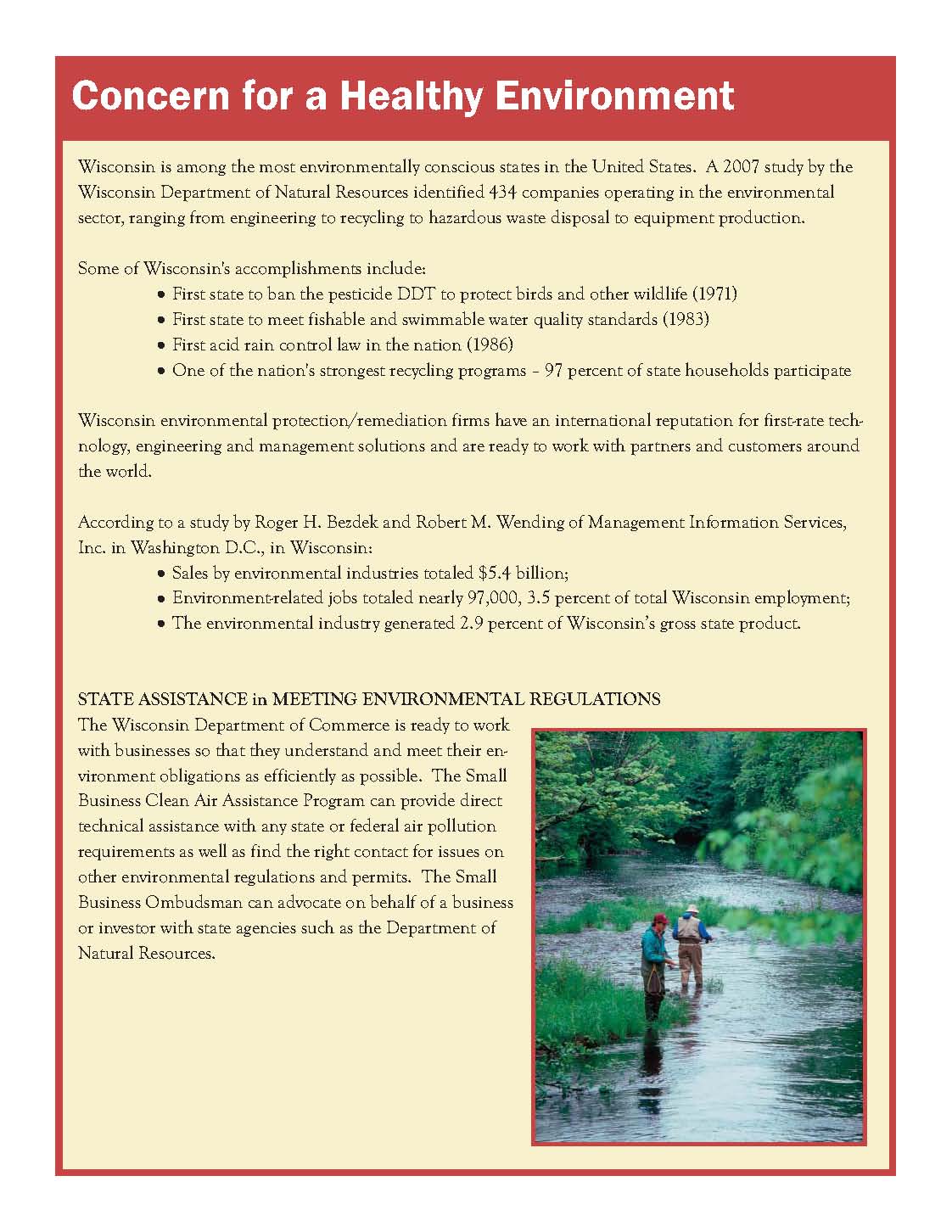 Concern for a Healthy Environment

Wisconsin is among the most environmentally conscious states in the United States. A 2007 study by the Wisconsin Department of Natural Resources identified 434 companies operating in the environmental sector, ranging from engineering to recycling to hazardous waste disposal to equipment production.

Some of Wisconsin's accomplishments include:
• First state to ban the pesticide DDT to protect birds and other wildlife (1971)
• First state to meet fishable and swimmable water quality standards (1983)
• First acid rain control law in the nation (1986)
• One of the nation's strongest recycling programs – 97 percent of state households participate

Wisconsin environmental protection/remediation firms have an international reputation for first-rate technology, engineering and management solutions and are ready to work with partners and customers around the world.

According to a study by Roger H. Bezdek and Robert M. Wending of Management Information Services, Inc. in Washington D.C., in Wisconsin:
• Sales by environmental industries totaled $5.4 billion;
• Environment-related jobs totaled nearly 97,000, 3.5 percent of total Wisconsin employment;
• The environmental industry generated 2.9 percent of Wisconsin's gross state product.

STATE ASSISTANCE in MEETING ENVIRONMENTAL REGULATIONS
The Wisconsin Department of Commerce is ready to work with businesses so that they understand and meet their environment obligations as efficiently as possible. The Small Business Clean Air Assistance Program can provide direct technical assistance with any state or federal air pollution requirements as well as find the right contact for issues on other environmental regulations and permits. The Small Business Ombudsman can advocate on behalf of a business or investor with state agencies such as the Department of Natural Resources.